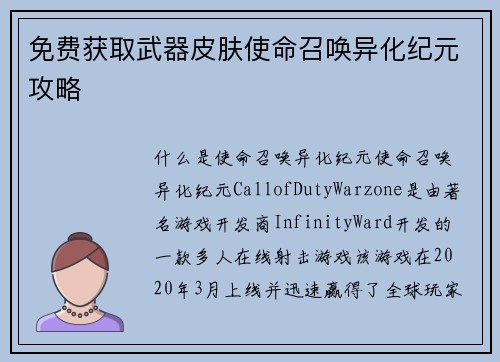 免费获取武器皮肤使命召唤异化纪元攻略

什么是使命召唤异化纪元使命召唤异化纪元CallofDutyWarzone是由著名游戏开发商InfinityWard开发的一款多人在线射击游戏该游戏在2020年3月上线并迅速赢得了全球玩家